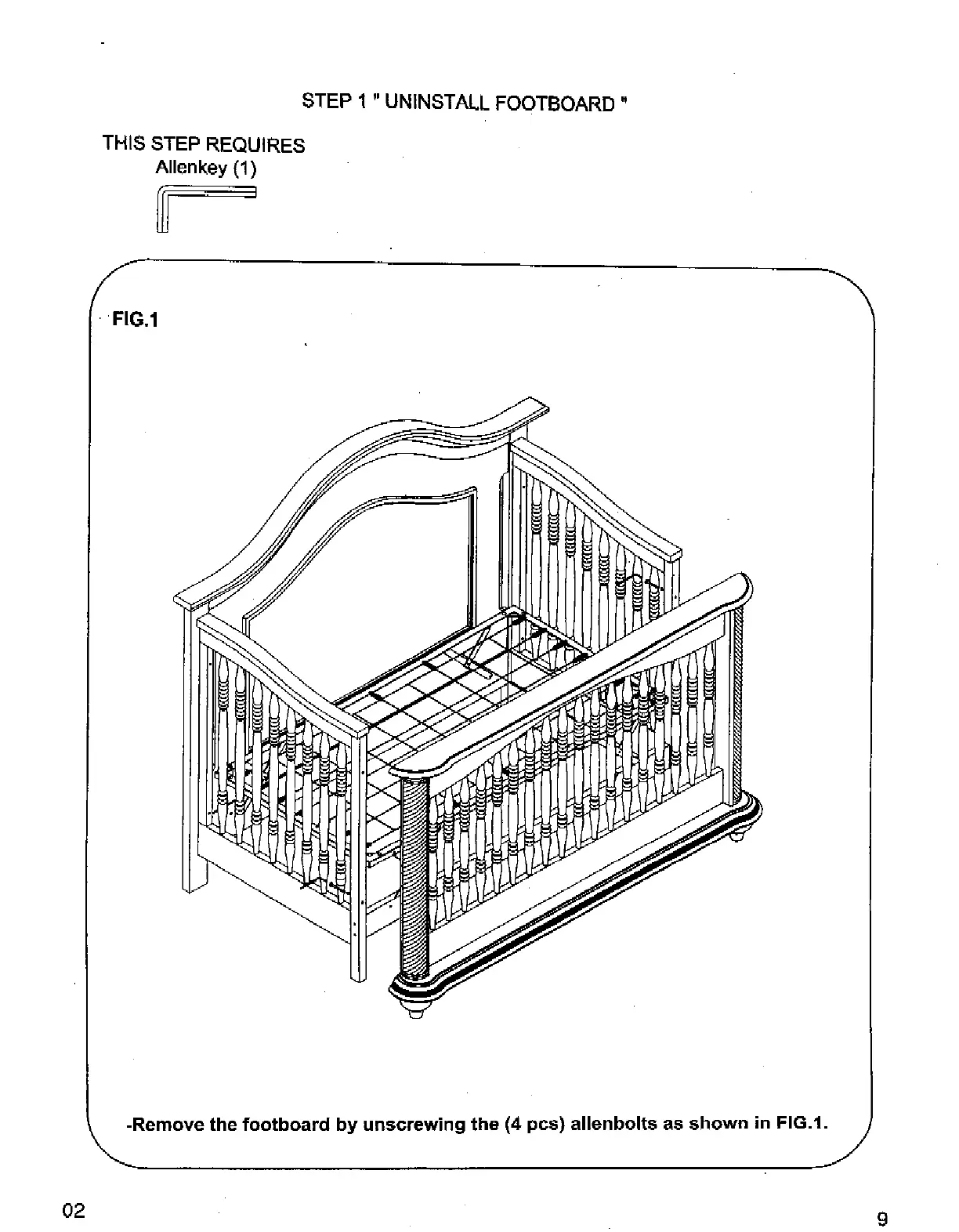 STEP 1 " UNINSTALL FOOTBOARD "

THIS STEP REQUIRES
Allenkey (1)

FIG.1

-Remove the footboard by unscrewing the (4 pcs) allenbolts as shown in FIG.1.

02

9